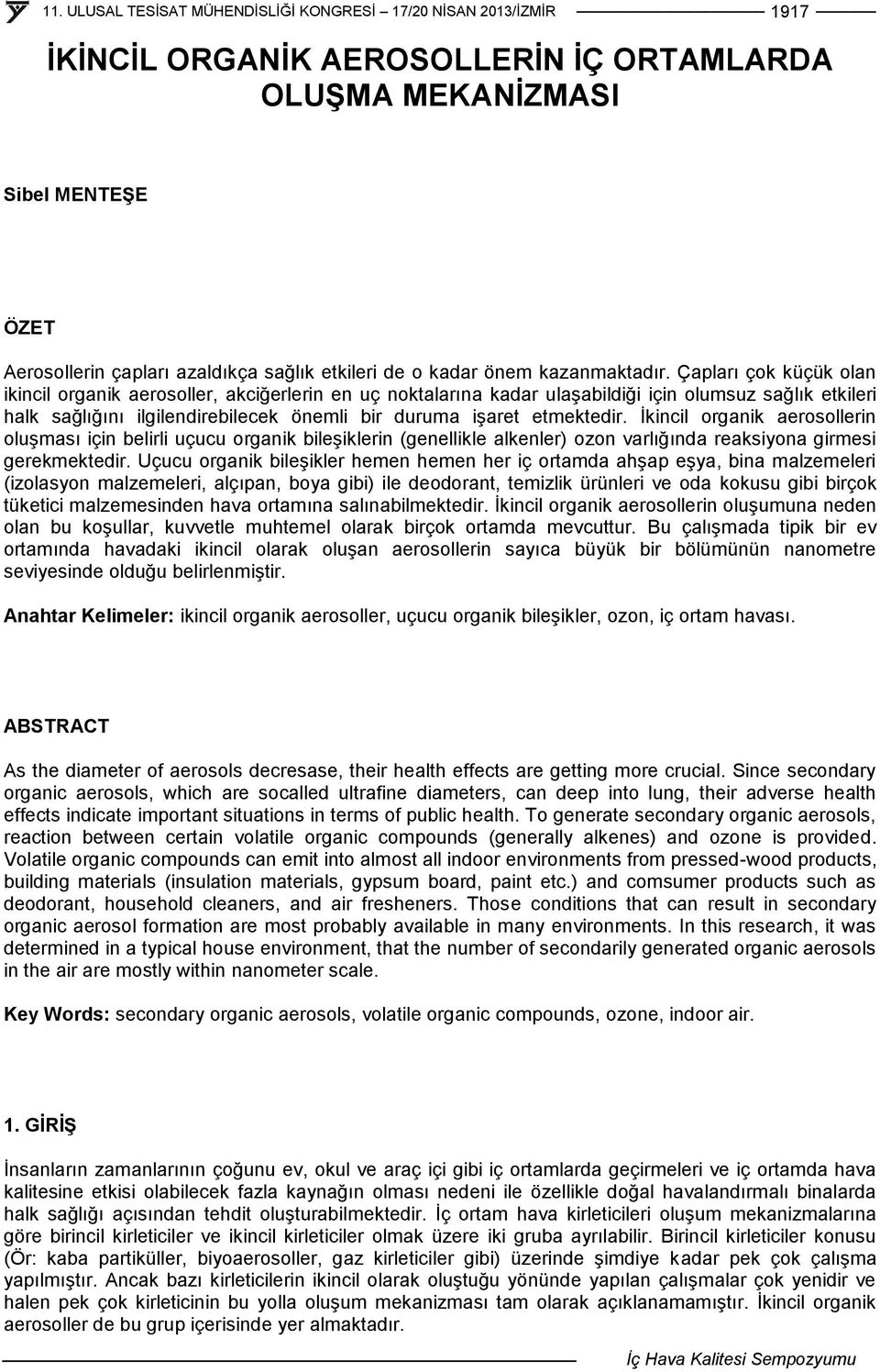 11. ULUSAL TESİSAT MÜHENDİSLİĞİ KONGRESİ – 17/20 NİSAN 2013/İZMİR 1917

İKİNCİL ORGANİK AEROSOLLERİN İÇ ORTAMLARDA OLUŞMA MEKANİZMASI

Sibel MENTEŞE

ÖZET

Aerosollerin çapları azaldıkça sağlık etkileri de o kadar önem kazanmaktadır. Çapları çok küçük olan ikincil organik aerosoller, akciğerlerin en uç noktalarına kadar ulaşabildiği için olumsuz sağlık etkileri halk sağlığını ilgilendirebilecek önemli bir duruma işaret etmektedir. İkincil organik aerosollerin oluşması için belirli uçucu organik bileşiklerin (genellikle alkenler) ozon varlığında reaksiyona girmesi gerekmektedir. Uçucu organik bileşikler hemen hemen her iç ortamda ahşap eşya, bina malzemeleri (izolasyon malzemeleri, alçıpan, boya gibi) ile deodorant, temizlik ürünleri ve oda kokusu gibi birçok tüketici malzemesinden hava ortamına salınabilmektedir. İkincil organik aerosollerin oluşumuna neden olan bu koşullar, kuvvetle muhtemel olarak birçok ortamda mevcuttur. Bu çalışmada tipik bir ev ortamında havadaki ikincil olarak oluşan aerosollerin sayıca büyük bir bölümünün nanometre seviyesinde olduğu belirlenmiştir.

Anahtar Kelimeler: ikincil organik aerosoller, uçucu organik bileşikler, ozon, iç ortam havası.

ABSTRACT

As the diameter of aerosols decresase, their health effects are getting more crucial. Since secondary organic aerosols, which are socalled ultrafine diameters, can deep into lung, their adverse health effects indicate important situations in terms of public health. To generate secondary organic aerosols, reaction between certain volatile organic compounds (generally alkenes) and ozone is provided. Volatile organic compounds can emit into almost all indoor environments from pressed-wood products, building materials (insulation materials, gypsum board, paint etc.) and comsumer products such as deodorant, household cleaners, and air fresheners. Those conditions that can result in secondary organic aerosol formation are most probably available in many environments. In this research, it was determined in a typical house environment, that the number of secondarily generated organic aerosols in the air are mostly within nanometer scale.

Key Words: secondary organic aerosols, volatile organic compounds, ozone, indoor air.

1. GİRİŞ

İnsanların zamanlarının çoğunu ev, okul ve araç içi gibi iç ortamlarda geçirmeleri ve iç ortamda hava kalitesine etkisi olabilecek fazla kaynağın olması nedeni ile özellikle doğal havalandırmalı binalarda halk sağlığı açısından tehdit oluşturabilmektedir. İç ortam hava kirleticileri oluşum mekanizmalarına göre birincil kirleticiler ve ikincil kirleticiler olmak üzere iki gruba ayrılabilir. Birincil kirleticiler konusu (Ör: kaba partiküller, biyoaerosoller, gaz kirleticiler gibi) üzerinde şimdiye kadar pek çok çalışma yapılmıştır. Ancak bazı kirleticilerin ikincil olarak oluştuğu yönünde yapılan çalışmalar çok yenidir ve halen pek çok kirleticinin bu yolla oluşum mekanizması tam olarak açıklanamamıştır. İkincil organik aerosoller de bu grup içerisinde yer almaktadır.

İç Hava Kalitesi Sempozyumu